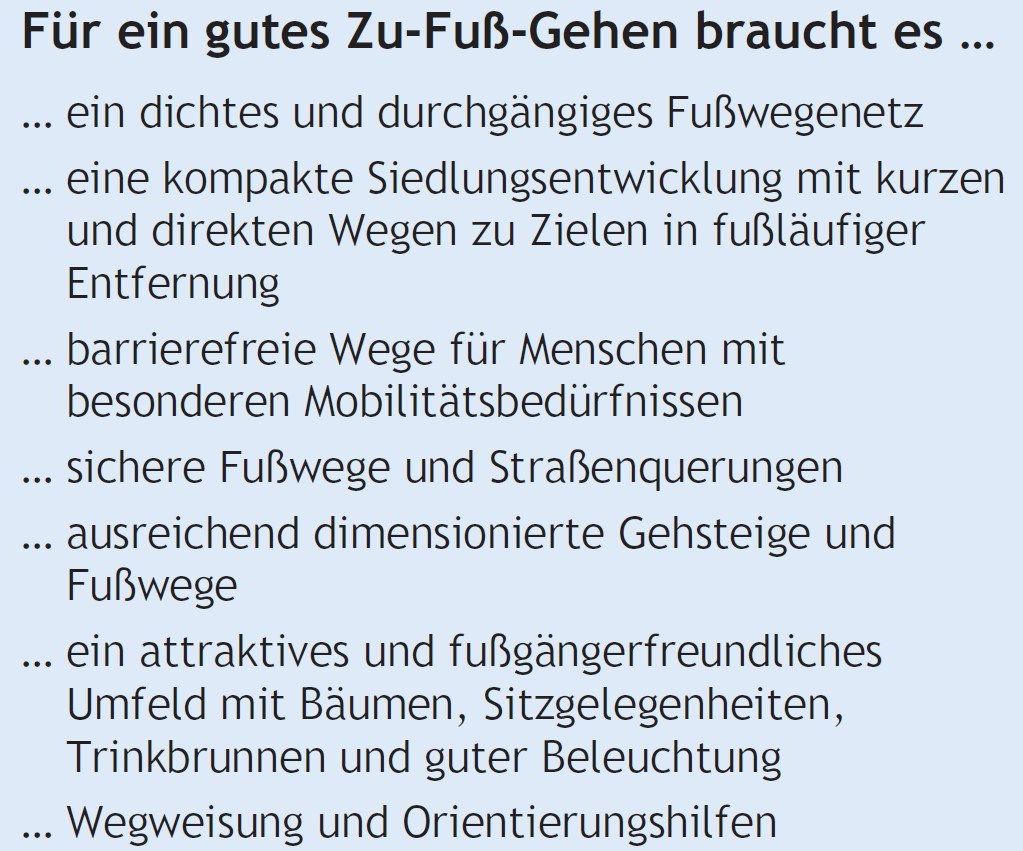 Für ein gutes Zu-Fuß-Gehen braucht es …

… ein dichtes und durchgängiges Fußwegenetz

… eine kompakte Siedlungsentwicklung mit kurzen und direkten Wegen zu Zielen in fußläufiger Entfernung

… barrierefreie Wege für Menschen mit besonderen Mobilitätsbedürfnissen

… sichere Fußwege und Straßenquerungen

… ausreichend dimensionierte Gehsteige und Fußwege

… ein attraktives und fußgängerfreundliches Umfeld mit Bäumen, Sitzgelegenheiten, Trinkbrunnen und guter Beleuchtung

… Wegweisung und Orientierungshilfen